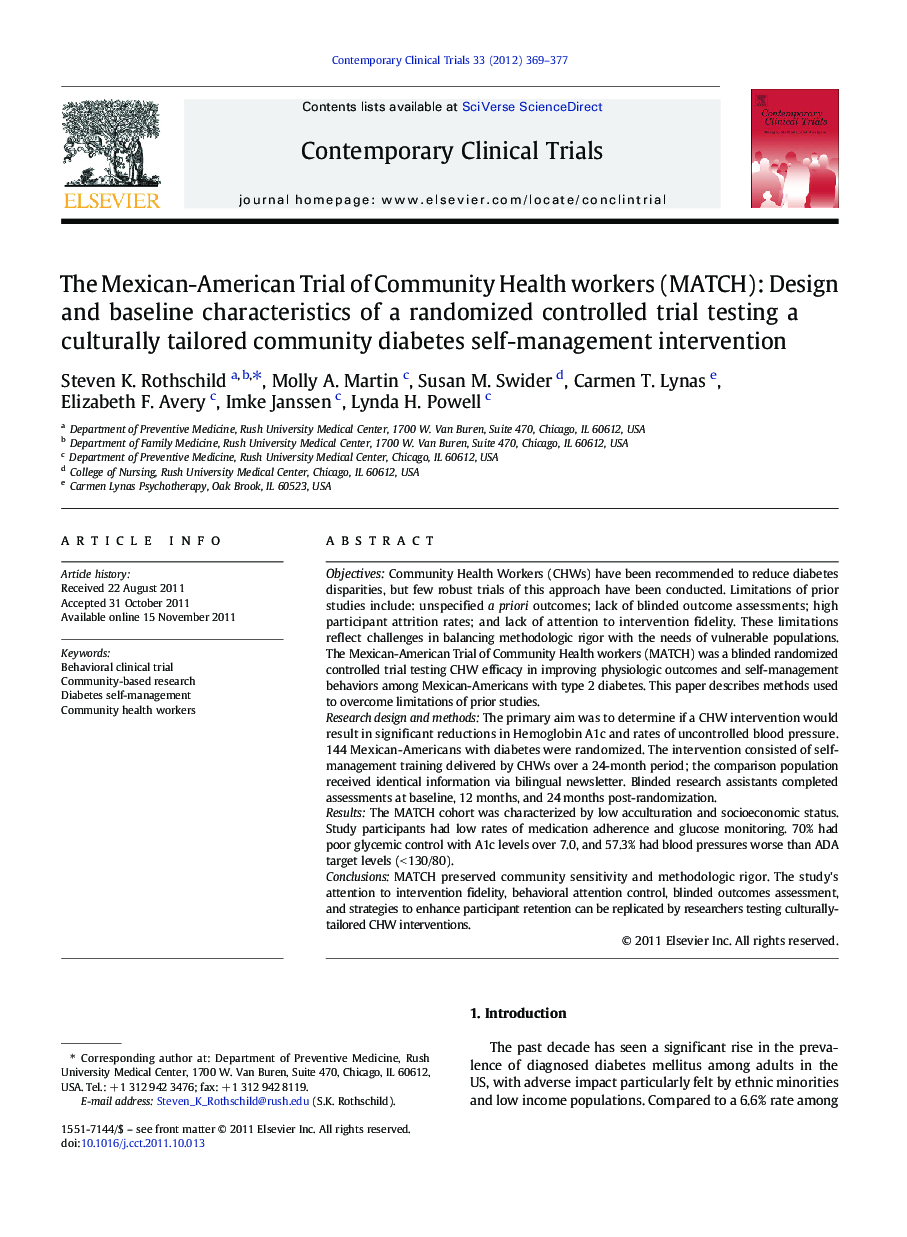 Contemporary Clinical Trials 33 (2012) 369–377

ELSEVIER

Contents lists available at SciVerse ScienceDirect

Contemporary Clinical Trials

journal homepage: www.elsevier.com/locate/conclintrial

Contemporary Clinical Trials

The Mexican-American Trial of Community Health workers (MATCH): Design and baseline characteristics of a randomized controlled trial testing a culturally tailored community diabetes self-management intervention

Steven K. Rothschild $^{a,b,*}$, Molly A. Martin $^{c}$, Susan M. Swider $^{d}$, Carmen T. Lynas $^{e}$, Elizabeth F. Avery $^{c}$, Imke Janssen $^{c}$, Lynda H. Powell $^{c}$

$^{a}$ Department of Preventive Medicine, Rush University Medical Center, 1700 W. Van Buren, Suite 470, Chicago, IL 60612, USA
$^{b}$ Department of Family Medicine, Rush University Medical Center, 1700 W. Van Buren, Suite 470, Chicago, IL 60612, USA
$^{c}$ Department of Preventive Medicine, Rush University Medical Center, Chicago, IL 60612, USA
$^{d}$ College of Nursing, Rush University Medical Center, Chicago, IL 60612, USA
$^{e}$ Carmen Lynas Psychotherapy, Oak Brook, IL 60523, USA

ARTICLE INFO

Article history:
Received 22 August 2011
Accepted 31 October 2011
Available online 15 November 2011

Keywords:
Behavioral clinical trial
Community-based research
Diabetes self-management
Community health workers

ABSTRACT

Objectives: Community Health Workers (CHWs) have been recommended to reduce diabetes disparities, but few robust trials of this approach have been conducted. Limitations of prior studies include: unspecified a priori outcomes; lack of blinded outcome assessments; high participant attrition rates; and lack of attention to intervention fidelity. These limitations reflect challenges in balancing methodologic rigor with the needs of vulnerable populations. The Mexican-American Trial of Community Health workers (MATCH) was a blinded randomized controlled trial testing CHW efficacy in improving physiologic outcomes and self-management behaviors among Mexican-Americans with type 2 diabetes. This paper describes methods used to overcome limitations of prior studies.
Research design and methods: The primary aim was to determine if a CHW intervention would result in significant reductions in Hemoglobin A1c and rates of uncontrolled blood pressure. 144 Mexican-Americans with diabetes were randomized. The intervention consisted of self-management training delivered by CHWs over a 24-month period; the comparison population received identical information via bilingual newsletter. Blinded research assistants completed assessments at baseline, 12 months, and 24 months post-randomization.
Results: The MATCH cohort was characterized by low acculturation and socioeconomic status. Study participants had low rates of medication adherence and glucose monitoring. 70% had poor glycemic control with A1c levels over 7.0, and 57.3% had blood pressures worse than ADA target levels (<130/80).
Conclusions: MATCH preserved community sensitivity and methodologic rigor. The study's attention to intervention fidelity, behavioral attention control, blinded outcomes assessment, and strategies to enhance participant retention can be replicated by researchers testing culturally-tailored CHW interventions.
© 2011 Elsevier Inc. All rights reserved.

1. Introduction

The past decade has seen a significant rise in the prevalence of diagnosed diabetes mellitus among adults in the US, with adverse impact particularly felt by ethnic minorities and low income populations. Compared to a 6.6% rate among

* Corresponding author at: Department of Preventive Medicine, Rush University Medical Center, 1700 W. Van Buren, Suite 470, Chicago, IL 60612, USA. Tel.: +1 312 942 3476; fax: +1 312 942 8119.
E-mail address: Steven_K_Rothschild@rush.edu (S.K. Rothschild).

1551-7144/$ – see front matter © 2011 Elsevier Inc. All rights reserved.
doi:10.1016/j.cct.2011.10.013